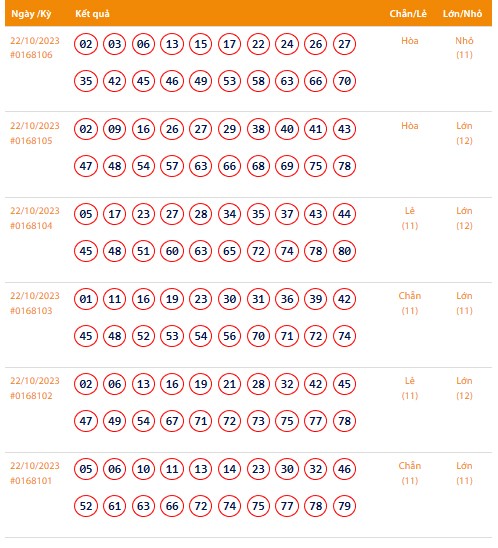 | Ngày /Kỳ | Kết quả | Chẵn/Lẻ | Lớn/Nhỏ |
|---|---|---|---|
| 22/10/2023 #0168106 | 02 03 06 13 15 17 22 24 26 27 35 42 45 46 49 53 58 63 66 70 | Hòa | Nhỏ (11) |
| 22/10/2023 #0168105 | 02 09 16 26 27 29 38 40 41 43 47 48 54 57 63 66 68 69 75 78 | Hòa | Lớn (12) |
| 22/10/2023 #0168104 | 05 17 23 27 28 34 35 37 43 44 45 48 51 60 63 65 72 74 78 80 | Lẻ (11) | Lớn (12) |
| 22/10/2023 #0168103 | 01 11 16 19 23 30 31 36 39 42 45 48 52 53 54 56 70 71 72 74 | Chẵn (11) | Lớn (11) |
| 22/10/2023 #0168102 | 02 06 13 16 19 21 28 32 42 45 47 49 54 67 71 72 73 75 77 78 | Lẻ (11) | Lớn (12) |
| 22/10/2023 #0168101 | 05 06 10 11 13 14 23 30 32 46 52 61 63 66 72 74 75 77 78 79 | Chẵn (11) | Lớn (11) |